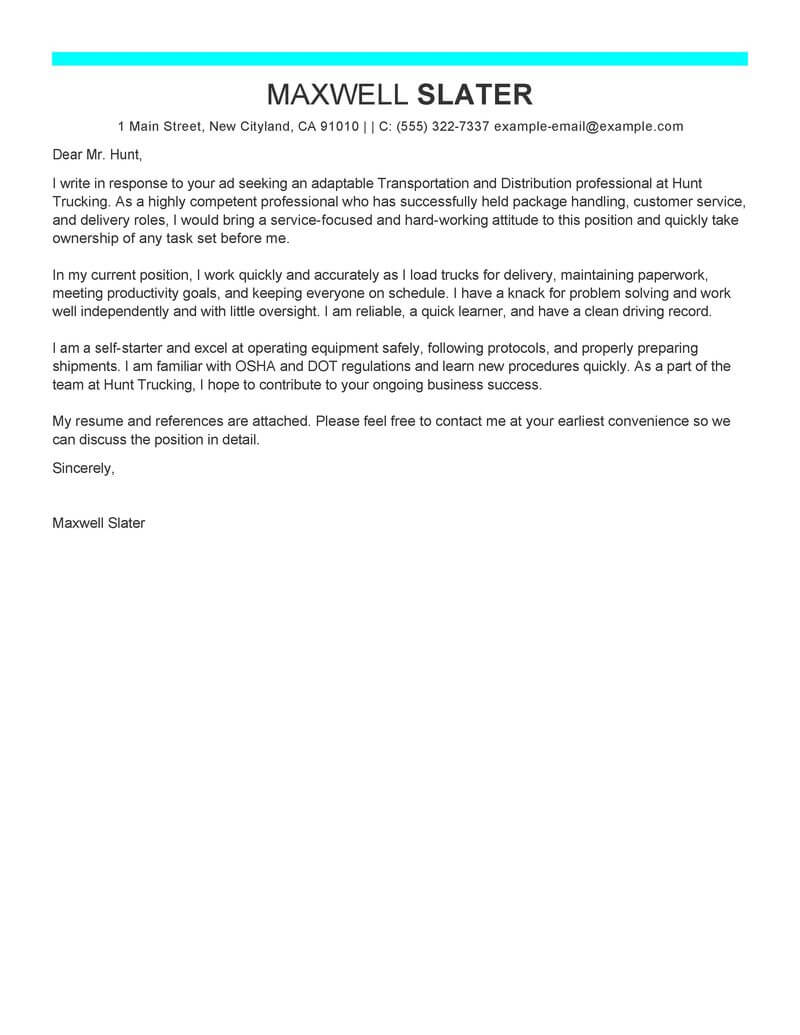 MAXWELL SLATER

1 Main Street, New Cityland, CA 91010 | | C: (555) 322-7337 example-email@example.com

Dear Mr. Hunt,

I write in response to your ad seeking an adaptable Transportation and Distribution professional at Hunt Trucking. As a highly competent professional who has successfully held package handling, customer service, and delivery roles, I would bring a service-focused and hard-working attitude to this position and quickly take ownership of any task set before me.

In my current position, I work quickly and accurately as I load trucks for delivery, maintaining paperwork, meeting productivity goals, and keeping everyone on schedule. I have a knack for problem solving and work well independently and with little oversight. I am reliable, a quick learner, and have a clean driving record.

I am a self-starter and excel at operating equipment safely, following protocols, and properly preparing shipments. I am familiar with OSHA and DOT regulations and learn new procedures quickly. As a part of the team at Hunt Trucking, I hope to contribute to your ongoing business success.

My resume and references are attached. Please feel free to contact me at your earliest convenience so we can discuss the position in detail.

Sincerely,

Maxwell Slater